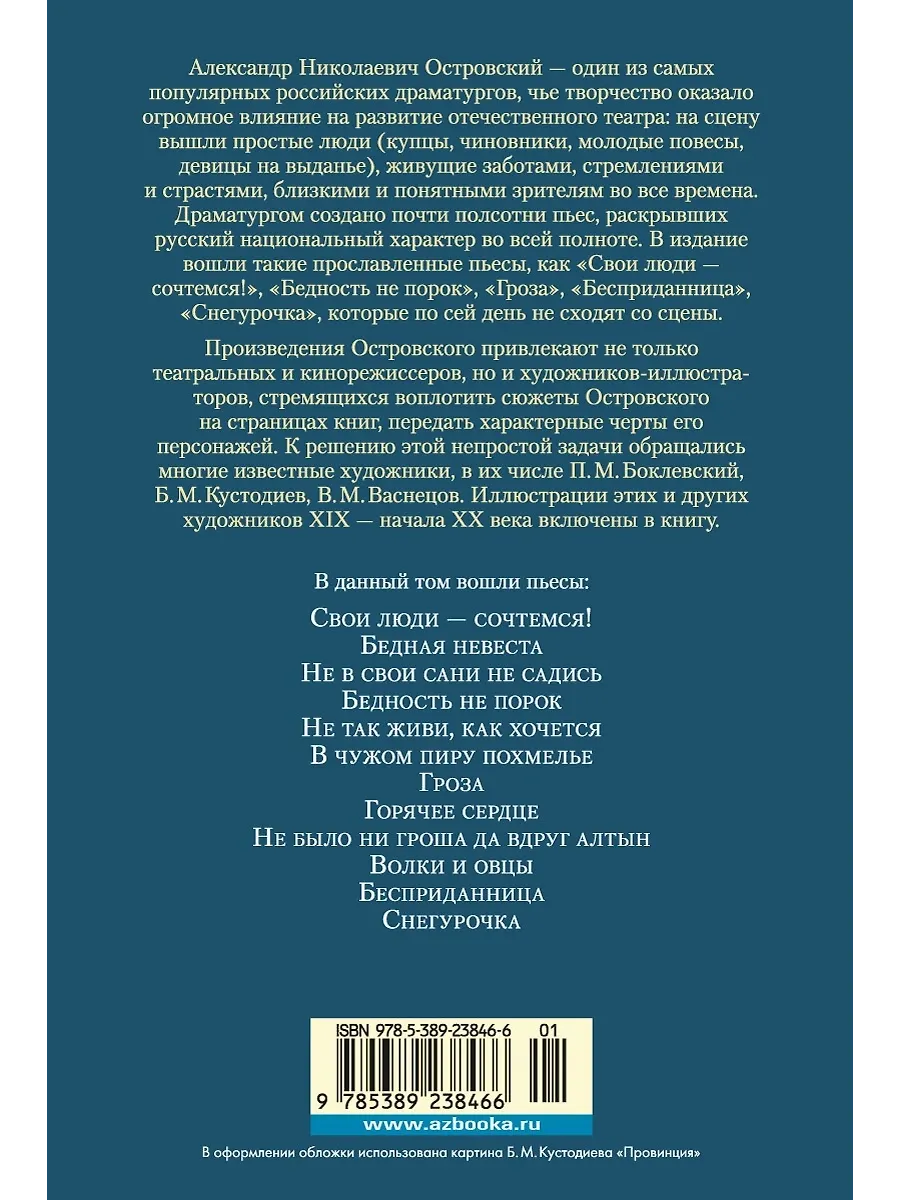 Александр Николаевич Островский — один из самых популярных российских драматургов, чье творчество оказало огромное влияние на развитие отечественного театра: на сцену вышли простые люди (купцы, чиновники, молодые повесы, девицы на выданье), живущие заботами, стремлениями и страстями, близкими и понятными зрителям во все времена. Драматургом создано почти полсотни пьес, раскрывших русский национальный характер во всей полноте. В издание вошли такие прославленные пьесы, как «Свои люди — сочтемся!», «Бедность не порок», «Гроза», «Бесприданница», «Снегурочка», которые по сей день не сходят со сцены.

Произведения Островского привлекают не только театральных и кинорежиссеров, но и художников-иллюстраторов, стремящихся воплотить сюжеты Островского на страницах книг, передать характерные черты его персонажей. К решению этой непростой задачи обращались многие известные художники, в их числе П. М. Боклевский, Б. М. Кустодиев, В. М. Васнецов. Иллюстрации этих и других художников XIX — начала XX века включены в книгу.

В данный том вошли пьесы:

Свои люди — сочтемся!
Бедная невеста
Не в свои сани не садись
Бедность не порок
Не так живи, как хочется
В чужом пиру похмелье
Гроза
Горячее сердце
Не было ни гроша да вдруг алтын
Волки и овцы
Бесприданница
Снегурочка

ISBN 978-5-389-23846-6 01

9 785389 238466

www.azbooka.ru

В оформлении обложки использована картина Б. М. Кустодиева «Провинция»